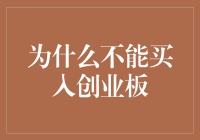 为什么不能买入创业板